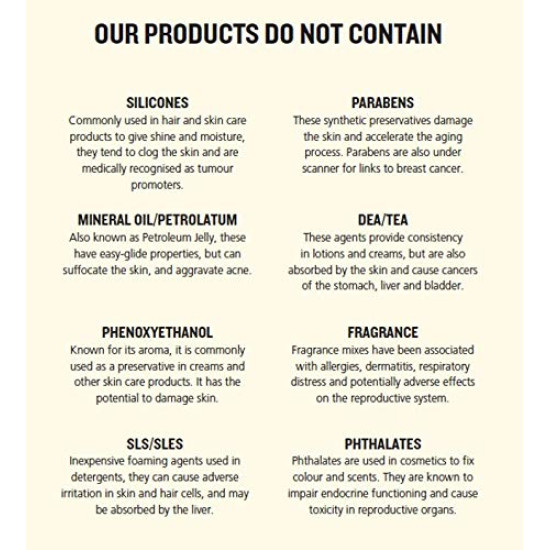 OUR PRODUCTS DO NOT CONTAIN

SILICONES
Commonly used in hair and skin care products to give shine and moisture, they tend to clog the skin and are medically recognised as tumour promoters.

MINERAL OIL/PETROLATUM
Also known as Petroleum Jelly, these have easy-glide properties, but can suffocate the skin, and aggravate acne.

PHENOXYETHANOL
Known for its aroma, it is commonly used as a preservative in creams and other skin care products. It has the potential to damage skin.

SLS/SLES
Inexpensive foaming agents used in detergents, they can cause adverse irritation in skin and hair cells, and may be absorbed by the liver.

PARABENS
These synthetic preservatives damage the skin and accelerate the aging process. Parabens are also under scanner for links to breast cancer.

DEA/TEA
These agents provide consistency in lotions and creams, but are also absorbed by the skin and cause cancers of the stomach, liver and bladder.

FRAGRANCE
Fragrance mixes have been associated with allergies, dermatitis, respiratory distress and potentially adverse effects on the reproductive system.

PHTHALATES
Phthalates are used in cosmetics to fix colour and scents. They are known to impair endocrine functioning and cause toxicity in reproductive organs.